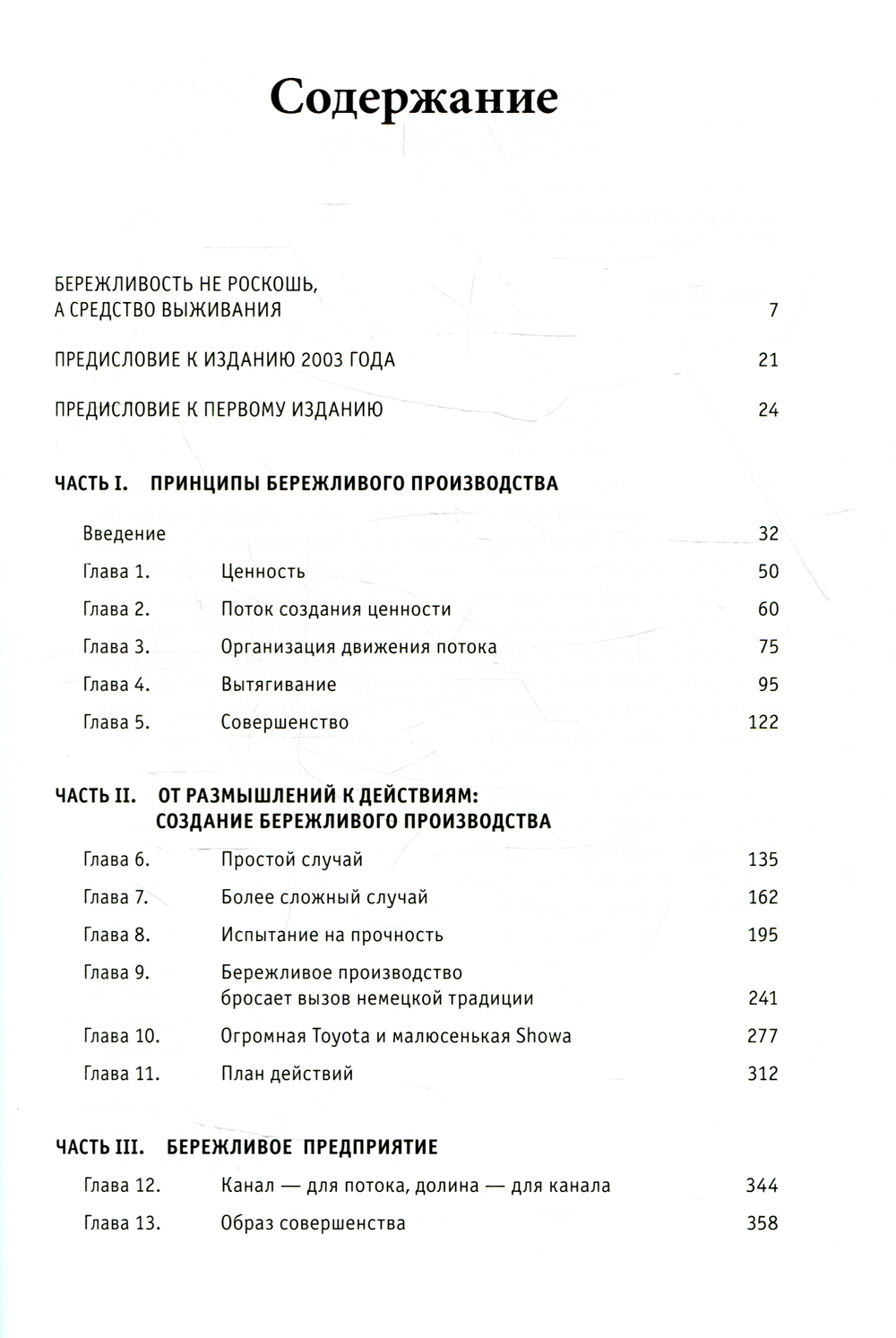 Содержание

БЕРЕЖЛИВОСТЬ НЕ РОСКОШЬ, А СРЕДСТВО ВЫЖИВАНИЯ 7

ПРЕДИСЛОВИЕ К ИЗДАНИЮ 2003 ГОДА 21

ПРЕДИСЛОВИЕ К ПЕРВОМУ ИЗДАНИЮ 24

ЧАСТЬ I. ПРИНЦИПЫ БЕРЕЖЛИВОГО ПРОИЗВОДСТВА

Введение 32
Глава 1. Ценность 50
Глава 2. Поток создания ценности 60
Глава 3. Организация движения потока 75
Глава 4. Вытягивание 95
Глава 5. Совершенство 122

ЧАСТЬ II. ОТ РАЗМЫШЛЕНИЙ К ДЕЙСТВИЯМ: СОЗДАНИЕ БЕРЕЖЛИВОГО ПРОИЗВОДСТВА

Глава 6. Простой случай 135
Глава 7. Более сложный случай 162
Глава 8. Испытание на прочность 195
Глава 9. Бережливое производство бросает вызов немецкой традиции 241
Глава 10. Огромная Toyota и малюсенькая Showa 277
Глава 11. План действий 312

ЧАСТЬ III. БЕРЕЖЛИВОЕ ПРЕДПРИЯТИЕ

Глава 12. Канал — для потока, долина — для канала 344
Глава 13. Образ совершенства 358